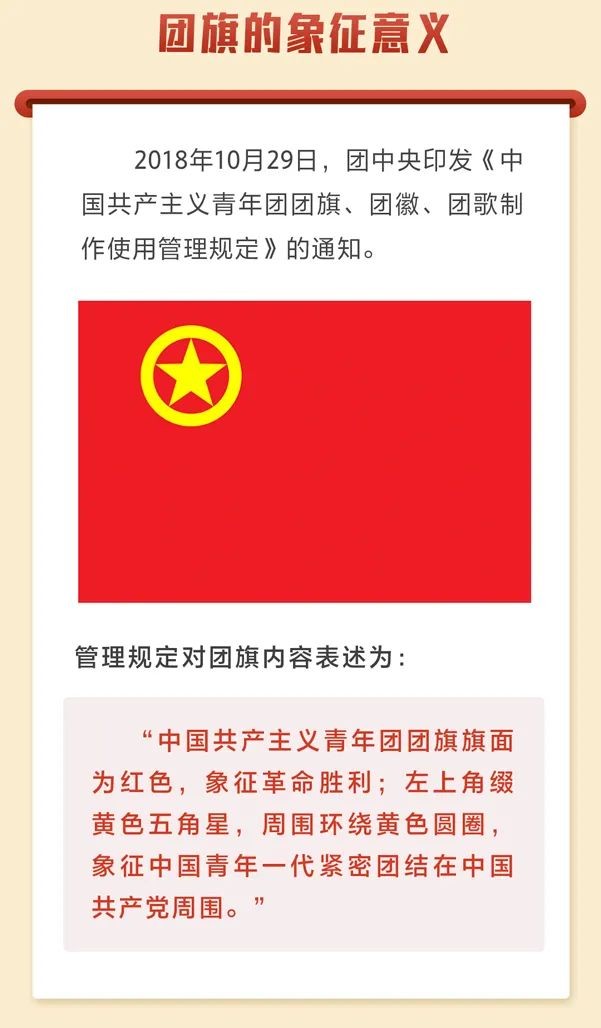 团旗的象征意义

2018年10月29日，团中央印发《中国共产主义青年团团旗、团徽、团歌制作使用管理规定》的通知。

管理规定对团旗内容表述为：

“中国共产主义青年团团旗旗面为红色，象征革命胜利；左上角缀黄色五角星，周围环绕黄色圆圈，象征中国青年一代紧密团结在中国共产党周围。”